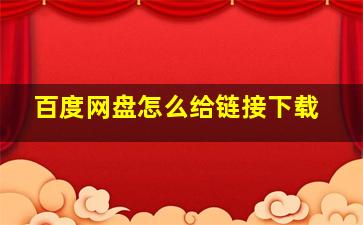 百度网盘怎么给链接下载